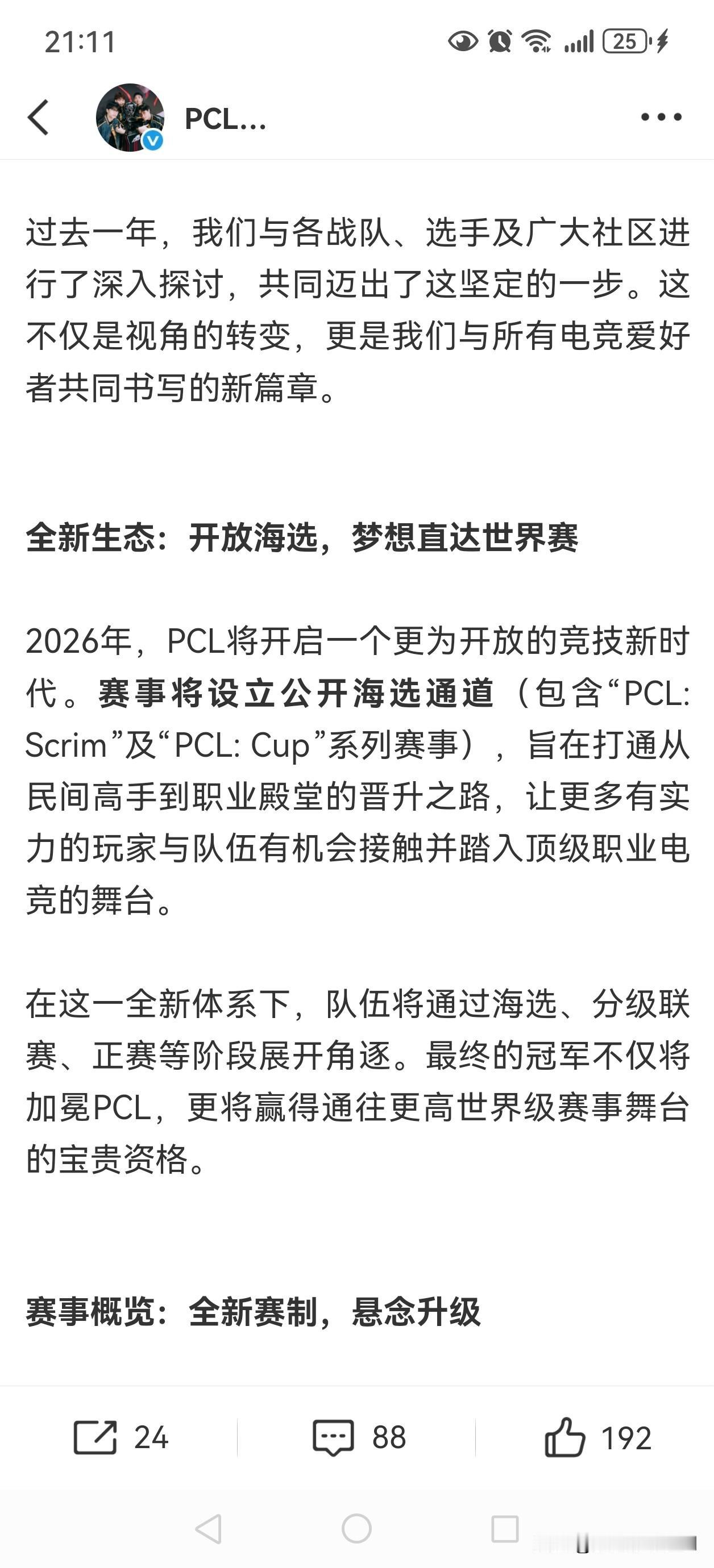 21:11

25

PCL...

过去一年，我们与各战队、选手及广大社区进行了深入探讨，共同迈出了这坚定的一步。这不仅是视角的转变，更是我们与所有电竞爱好者共同书写的新篇章。

全新生态：开放海选，梦想直达世界赛

2026年，PCL将开启一个更为开放的竞技新时代。赛事将设立公开海选通道（包含“PCL: Scrim”及“PCL: Cup”系列赛事），旨在打通从民间高手到职业殿堂的晋升之路，让更多有实力的玩家与队伍有机会接触并踏入顶级职业电竞的舞台。

在这一全新体系下，队伍将通过海选、分级联赛、正赛等阶段展开角逐。最终的冠军不仅将加冕PCL，更将赢得通往更高世界级赛事舞台的宝贵资格。

赛事概览：全新赛制，悬念升级

24 88 192